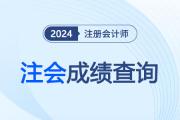 2024 注册会计师

注会成绩查询